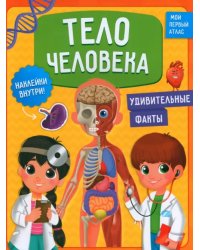 ТЕЛО ЧЕЛОВЕКА

МОЙ ПЕРВЫЙ АТЛАС

НАКЛЕЙКИ ВНУТРИ!

УДИВИТЕЛЬНЫЕ ФАКТЫ